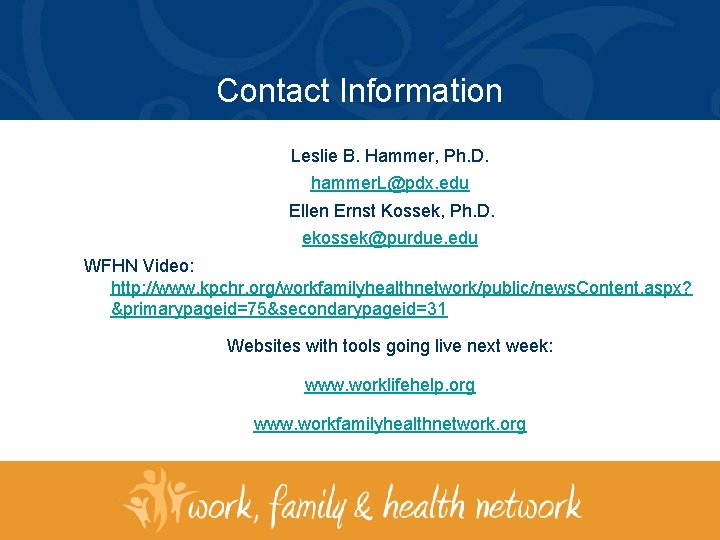 Contact Information

Leslie B. Hammer, Ph.D.

hammerL@pdx.edu

Ellen Ernst Kossek, Ph.D.

ekossek@purdue.edu

WFHN Video:
http://www.kpchr.org/workfamilyhealthnetwork/public/newsContent.aspx?&primarypageid=75&secondarypageid=31

Websites with tools going live next week:

www.worklifehelp.org

www.workfamilyhealthnetwork.org

work, family & health network